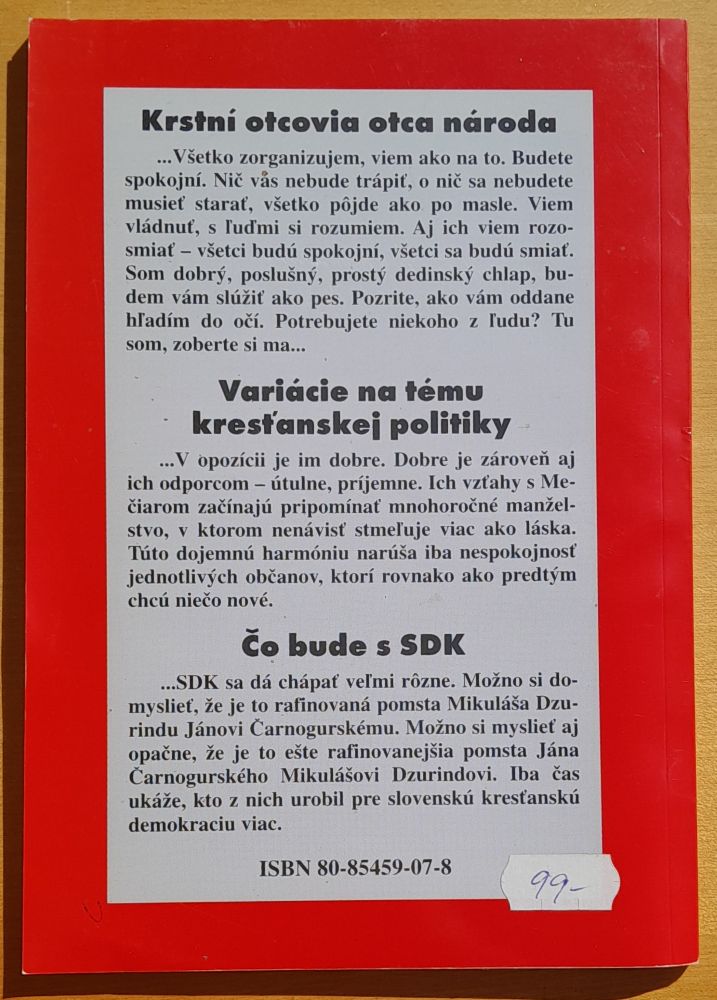 Krstní otcovia otca národa

...Všetko zorganizujem, viem ako na to. Budete spokojní. Nič vás nebude trápiť, o nič sa nebudete musieť starať, všetko pôjde ako po masle. Viem vládnuť, s ľuďmi si rozumiem. Aj ich viem rozosmiať – všetci budú spokojní, všetci sa budú smiať. Som dobrý, poslušný, prostý dedinský chlap, budem vám slúžiť ako pes. Pozrite, ako vám oddane hľadím do očí. Potrebujete niekoho z ľudu? Tu som, zoberte si ma...

Variácie na tému kresťanskej politiky

...V opozícii je im dobre. Dobre je zároveň aj ich odporcom – útulne, príjemne. Ich vzťahy s Mečiarom začínajú pripomínať mnohoročné manželstvo, v ktorom nenávisť stmeľuje viac ako láska. Túto dojemnú harmóniu narúša iba nespokojnosť jednotlivých občanov, ktorí rovnako ako predtým chcú niečo nové.

Čo bude s SDK

...SDK sa dá chápať veľmi rôzne. Možno si domyslieť, že je to rafinovaná pomsta Mikuláša Dzurindu Jánovi Čarnogurskému. Možno si myslieť aj opačne, že je to ešte rafinovanejšia pomsta Jána Čarnogurského Mikulášovi Dzurindovi. Iba čas ukáže, kto z nich urobil pre slovenskú kresťanskú demokraciu viac.

ISBN 80-85459-07-8

99-